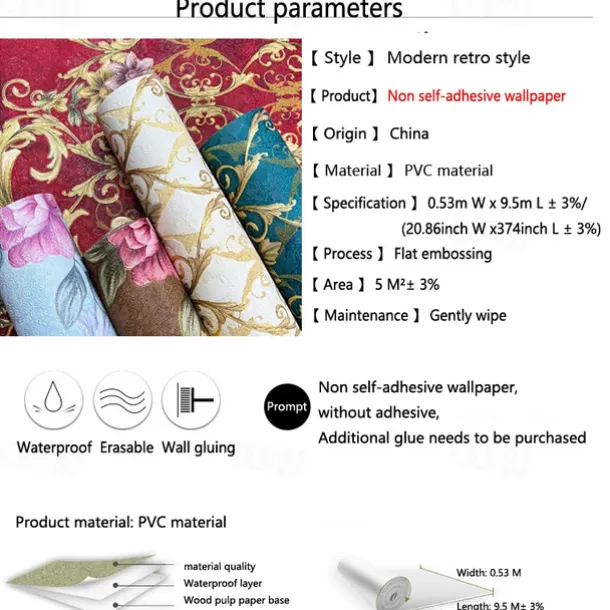 Product parameters

【 Style 】 Modern retro style

【 Product】 Non self-adhesive wallpaper

【 Origin 】 China

【 Material 】 PVC material

【 Specification 】 0.53m W x 9.5m L ± 3%/ (20.86inch W x374inch L ± 3%)

【 Process 】 Flat embossing

【 Area 】 5 M²± 3%

【 Maintenance 】 Gently wipe

Waterproof Erasable Wall gluing

Prompt

Non self-adhesive wallpaper, without adhesive, Additional glue needs to be purchased

Product material: PVC material

material quality
Waterproof layer
Wood pulp paper base

Width: 0.53 M
Length: 9.5 M± 3%